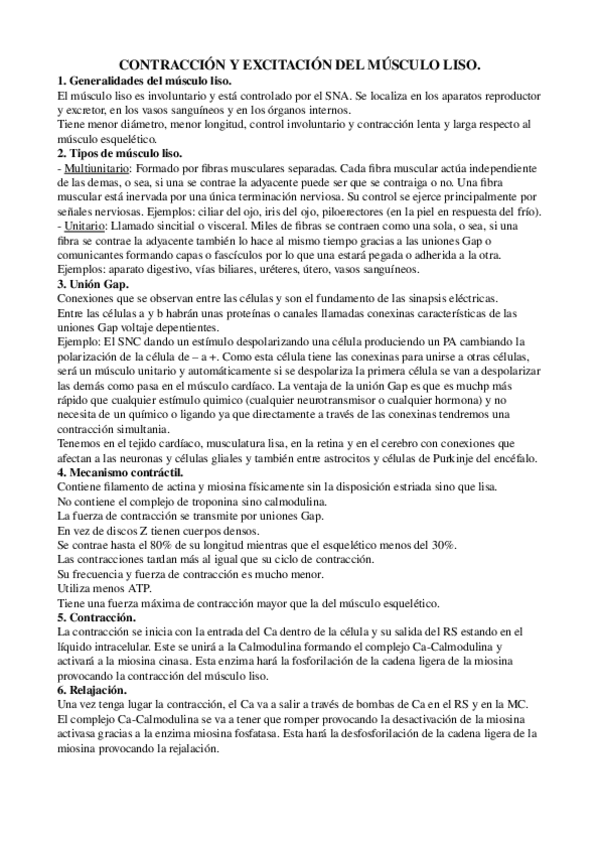 CONTRACCIÓN Y EXCITACIÓN DEL MÚSCULO LISO.

1. Generalidades del músculo liso.
El músculo liso es involuntario y está controlado por el SNA. Se localiza en los aparatos reproductor y excretor, en los vasos sanguíneos y en los órganos internos.
Tiene menor diámetro, menor longitud, control involuntario y contracción lenta y larga respecto al músculo esquelético.

2. Tipos de músculo liso.
- Multiunitario: Formado por fibras musculares separadas. Cada fibra muscular actúa independiente de las demas, o sea, si una se contrae la adyacente puede ser que se contraiga o no. Una fibra muscular está inervada por una única terminación nerviosa. Su control se ejerce principalmente por señales nerviosas. Ejemplos: ciliar del ojo, iris del ojo, piloerectores (en la piel en respuesta del frío).
- Unitario: Llamado sincitial o visceral. Miles de fibras se contraen como una sola, o sea, si una fibra se contrae la adyacente también lo hace al mismo tiempo gracias a las uniones Gap o comunicantes formando capas o fascículos por lo que una estará pegada o adherida a la otra.
Ejemplos: aparato digestivo, vías biliares, uréteres, útero, vasos sanguíneos.

3. Unión Gap.
Conexiones que se observan entre las células y son el fundamento de las sinapsis eléctricas.
Entre las células a y b habrán unas proteínas o canales llamadas conexinas características de las uniones Gap voltaje depentientes.
Ejemplo: El SNC dando un estímulo despolarizando una célula produciendo un PA cambiando la polarización de la célula de – a +. Como esta célula tiene las conexinas para unirse a otras células, será un músculo unitario y automáticamente si se despolariza la primera célula se van a despolarizar las demás como pasa en el músculo cardíaco. La ventaja de la unión Gap es que es muchp más rápido que cualquier estímulo quimico (cualquier neurotransmisor o cualquier hormona) y no necesita de un químico o ligando ya que directamente a través de las conexinas tendremos una contracción simultania.
Tenemos en el tejido cardíaco, musculatura lisa, en la retina y en el cerebro con conexiones que afectan a las neuronas y células gliales y también entre astrocitos y células de Purkinje del encéfalo.

4. Mecanismo contráctil.
Contiene filamento de actina y miosina físicamente sin la disposición estriada sino que lisa.
No contiene el complejo de troponina sino calmodulina.
La fuerza de contracción se transmite por uniones Gap.
En vez de discos Z tienen cuerpos densos.
Se contrae hasta el 80% de su longitud mientras que el esquelético menos del 30%.
Las contracciones tardan más al igual que su ciclo de contracción.
Su frecuencia y fuerza de contracción es mucho menor.
Utiliza menos ATP.
Tiene una fuerza máxima de contracción mayor que la del músculo esquelético.

5. Contracción.
La contracción se inicia con la entrada del Ca dentro de la célula y su salida del RS estando en el líquido intracelular. Este se unirá a la Calmodulina formando el complejo Ca-Calmodulina y activará a la miosina cinasa. Esta enzima hará la fosforilación de la cadena ligera de la miosina provocando la contracción del músculo liso.

6. Relajación.
Una vez tenga lugar la contracción, el Ca va a salir a través de bombas de Ca en el RS y en la MC.
El complejo Ca-Calmodulina se va a tener que romper provocando la desactivación de la miosina activasa gracias a la enzima miosina fosfatasa. Esta hará la desfosforilación de la cadena ligera de la miosina provocando la rejalación.